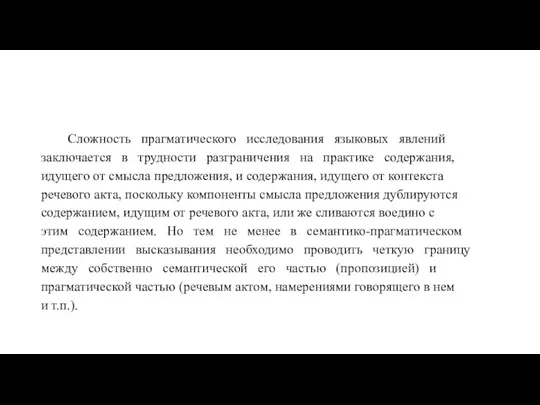 Сложность прагматического исследования языковых явлений заключается в трудности разграничения на практике содержания, идущего от смысла предложения, и содержания, идущего от контекста речевого акта, поскольку компоненты смысла предложения дублируются содержанием, идущим от речевого акта, или же сливаются воедино с этим содержанием. Но тем не менее в семантико-прагматическом представлении высказывания необходимо проводить четкую границу между собственно семантической его частью (пропозицией) и прагматической частью (речевым актом, намерениями говорящего в нем и т.п.).